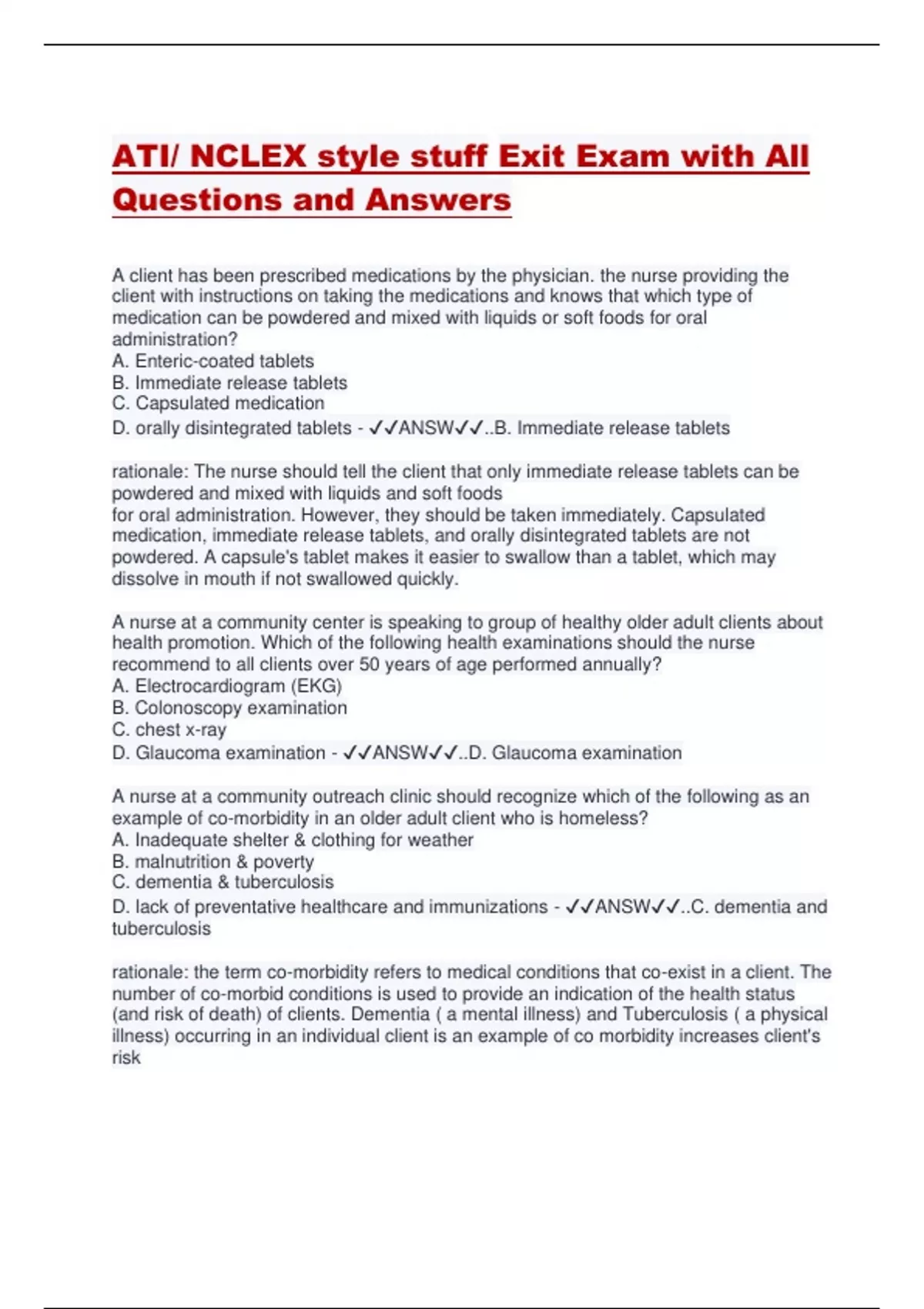 ATI/ NCLEX style stuff Exit Exam with All Questions and Answers

A client has been prescribed medications by the physician. the nurse providing the client with instructions on taking the medications and knows that which type of medication can be powdered and mixed with liquids or soft foods for oral administration?
A. Enteric-coated tablets
B. Immediate release tablets
C. Capsulated medication
D. orally disintegrated tablets - ✓✓ANSW✓✓..B. Immediate release tablets

rationale: The nurse should tell the client that only immediate release tablets can be powdered and mixed with liquids and soft foods
for oral administration. However, they should be taken immediately. Capsulated medication, immediate release tablets, and orally disintegrated tablets are not powdered. A capsule's tablet makes it easier to swallow than a tablet, which may dissolve in mouth if not swallowed quickly.

A nurse at a community center is speaking to group of healthy older adult clients about health promotion. Which of the following health examinations should the nurse recommend to all clients over 50 years of age performed annually?
A. Electrocardiogram (EKG)
B. Colonoscopy examination
C. chest x-ray
D. Glaucoma examination - ✓✓ANSW✓✓..D. Glaucoma examination

A nurse at a community outreach clinic should recognize which of the following as an example of co-morbidity in an older adult client who is homeless?
A. Inadequate shelter & clothing for weather
B. malnutrition & poverty
C. dementia & tuberculosis
D. lack of preventative healthcare and immunizations - ✓✓ANSW✓✓..C. dementia and tuberculosis

rationale: the term co-morbidity refers to medical conditions that co-exist in a client. The number of co-morbid conditions is used to provide an indication of the health status (and risk of death) of clients. Dementia ( a mental illness) and Tuberculosis ( a physical illness) occurring in an individual client is an example of co morbidity increases client's risk